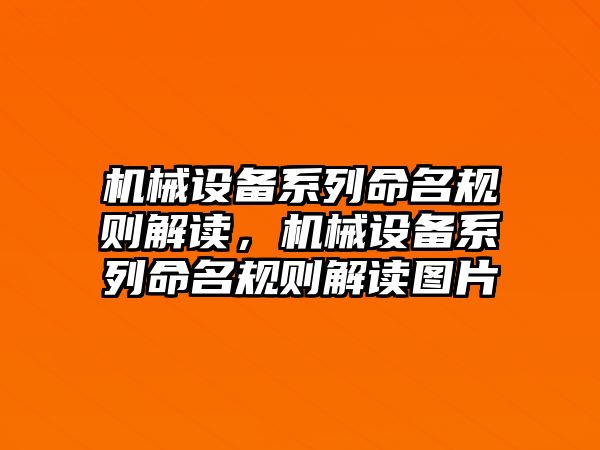 机械设备系列命名规则解读，机械设备系列命名规则解读图片